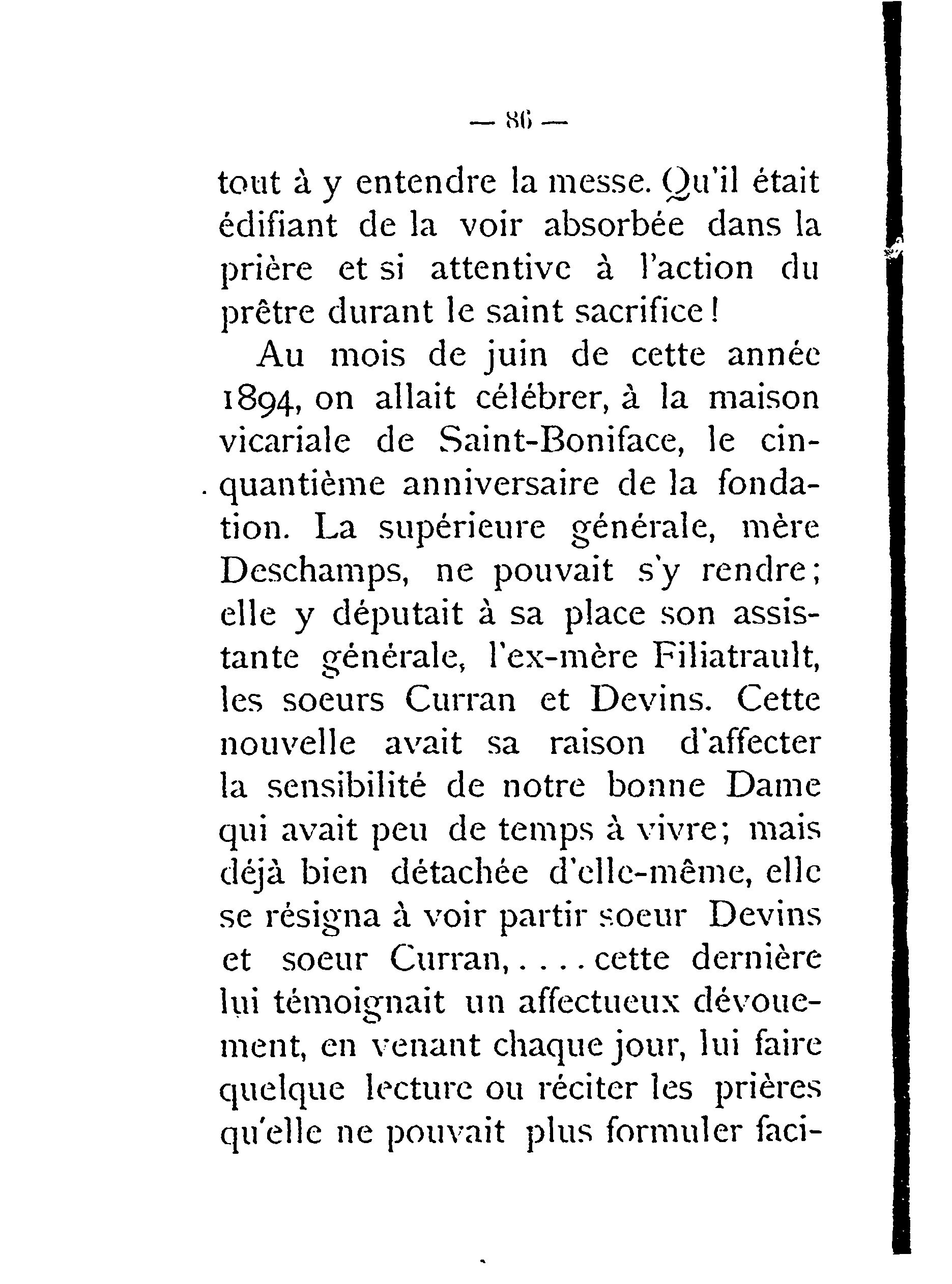 — 86 —

tout à y entendre la messe. Qu'il était édifiant de la voir absorbée dans la prière et si attentive à l'action du prêtre durant le saint sacrifice !

Au mois de juin de cette année 1894, on allait célébrer, à la maison vicariale de Saint-Boniface, le cinquantième anniversaire de la fondation. La supérieure générale, mère Deschamps, ne pouvait s'y rendre ; elle y députait à sa place son assistante générale, l'ex-mère Filiatrault, les soeurs Curran et Devins. Cette nouvelle avait sa raison d'affecter la sensibilité de notre bonne Dame qui avait peu de temps à vivre ; mais déjà bien détachée d'elle-même, elle se résigna à voir partir soeur Devins et soeur Curran, . . . . cette dernière lui témoignait un affectueux dévouement, en venant chaque jour, lui faire quelque lecture ou réciter les prières qu'elle ne pouvait plus formuler faci-